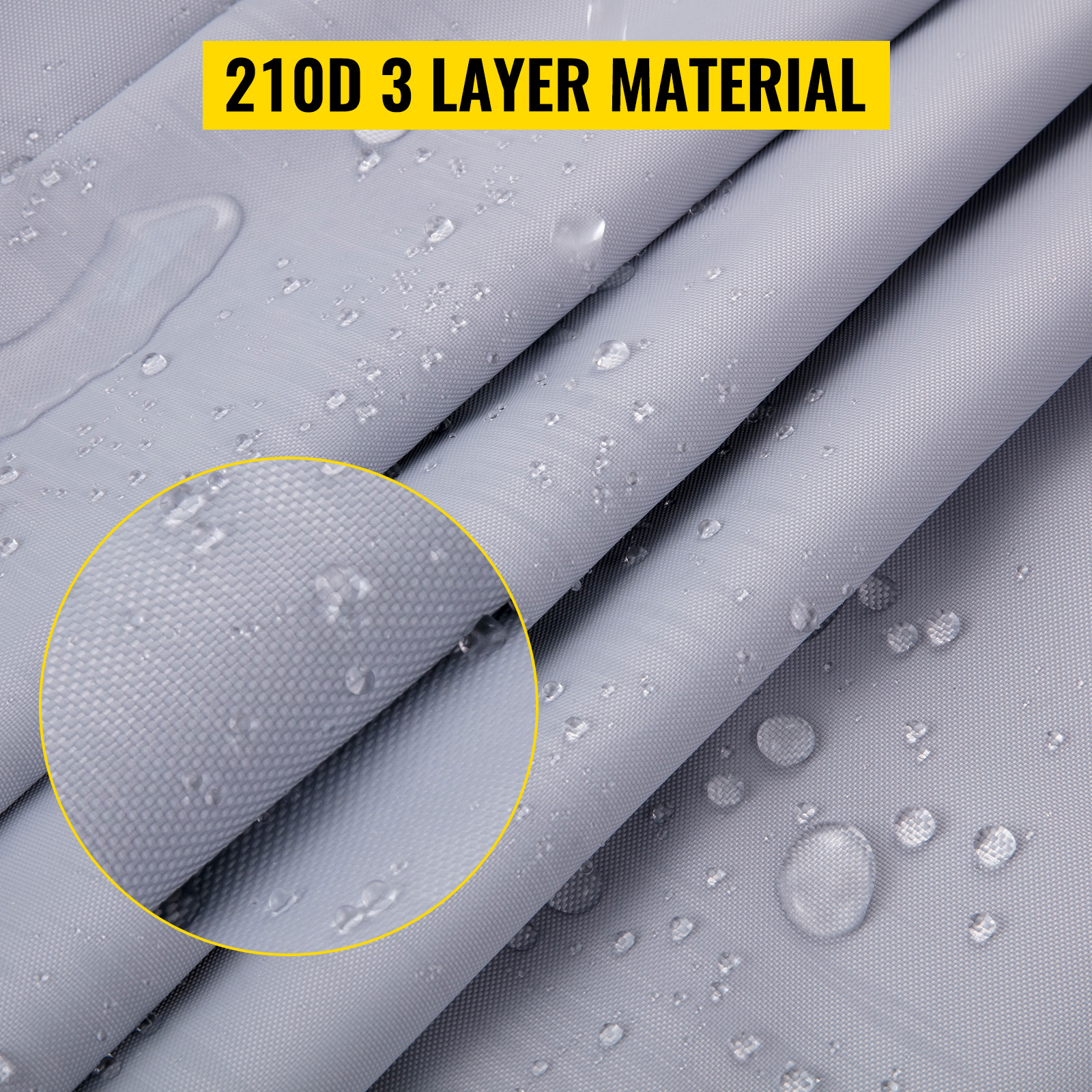 210D 3 LAYER MATERIAL